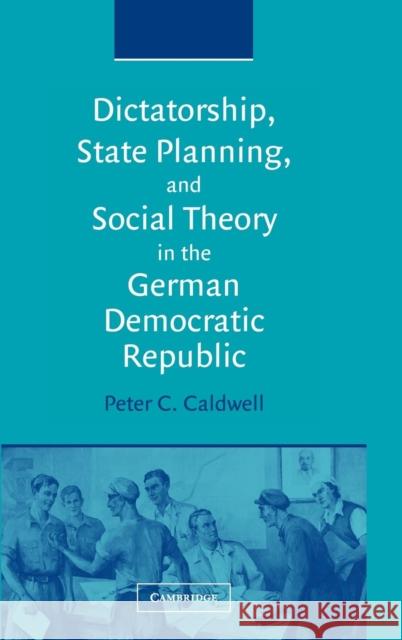 Dictatorship, State Planning, and Social Theory in the German Democratic Republic

Peter C. Caldwell

CAMBRIDGE